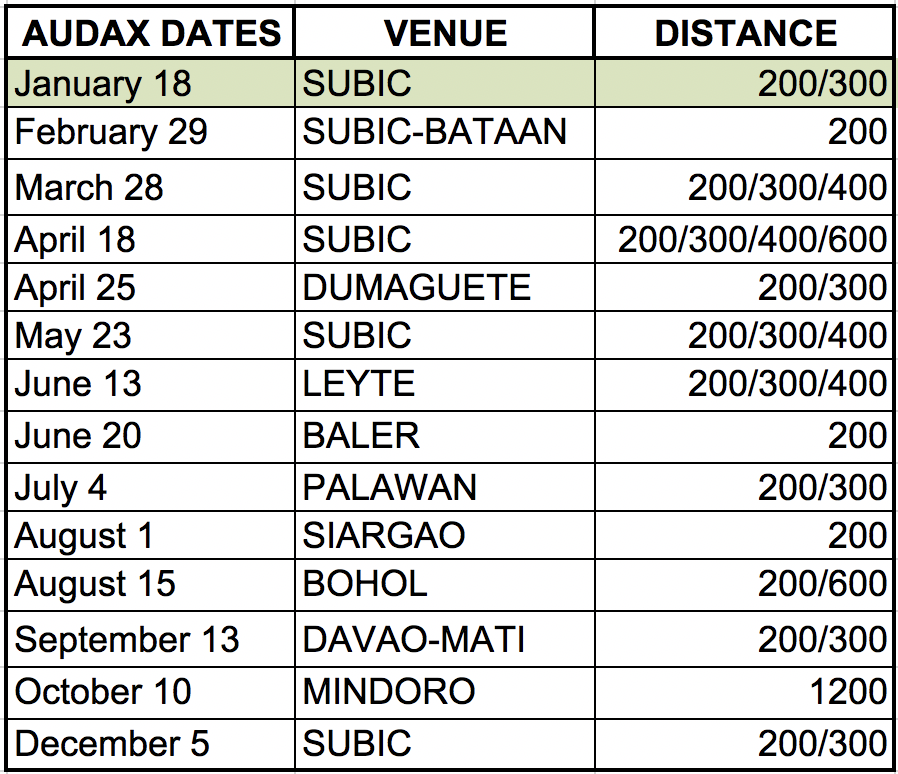 | AUDAX DATES | VENUE | DISTANCE |
|---|---|---|
| January 18 | SUBIC | 200/300 |
| February 29 | SUBIC-BATAAN | 200 |
| March 28 | SUBIC | 200/300/400 |
| April 18 | SUBIC | 200/300/400/600 |
| April 25 | DUMAGUETE | 200/300 |
| May 23 | SUBIC | 200/300/400 |
| June 13 | LEYTE | 200/300/400 |
| June 20 | BALER | 200 |
| July 4 | PALAWAN | 200/300 |
| August 1 | SIARGAO | 200 |
| August 15 | BOHOL | 200/600 |
| September 13 | DAVAO-MATI | 200/300 |
| October 10 | MINDORO | 1200 |
| December 5 | SUBIC | 200/300 |